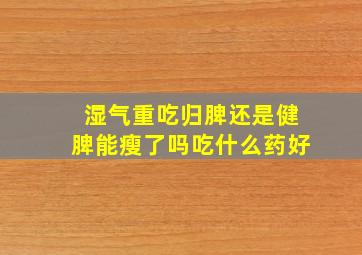 湿气重吃归脾还是健脾能瘦了吗吃什么药好